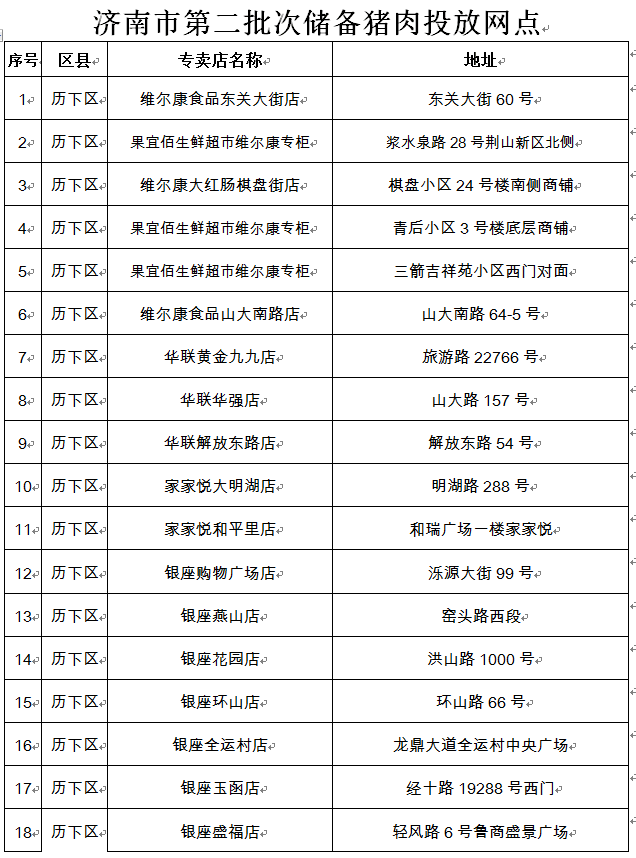 济南市第二批次储备猪肉投放网点

| 序号 | 区县 | 专卖店名称 | 地址 |
|---|---|---|---|
| 1 | 历下区 | 维尔康食品东关大街店 | 东关大街 60 号 |
| 2 | 历下区 | 果宜佰生鲜超市维尔康专柜 | 浆水泉路 28 号荆山新区北侧 |
| 3 | 历下区 | 维尔康大红肠棋盘街店 | 棋盘小区 24 号楼南侧商铺 |
| 4 | 历下区 | 果宜佰生鲜超市维尔康专柜 | 青后小区 3 号楼底层商铺 |
| 5 | 历下区 | 果宜佰生鲜超市维尔康专柜 | 三箭吉祥苑小区西门对面 |
| 6 | 历下区 | 维尔康食品山大南路店 | 山大南路 64-5 号 |
| 7 | 历下区 | 华联黄金九九店 | 旅游路 22766 号 |
| 8 | 历下区 | 华联华强店 | 山大路 157 号 |
| 9 | 历下区 | 华联解放东路店 | 解放东路 54 号 |
| 10 | 历下区 | 家家悦大明湖店 | 明湖路 288 号 |
| 11 | 历下区 | 家家悦和平里店 | 和瑞广场一楼家家悦 |
| 12 | 历下区 | 银座购物广场店 | 泺源大街 99 号 |
| 13 | 历下区 | 银座燕山店 | 窑头路西段 |
| 14 | 历下区 | 银座花园店 | 洪山路 1000 号 |
| 15 | 历下区 | 银座环山店 | 环山路 66 号 |
| 16 | 历下区 | 银座全运村店 | 龙鼎大道全运村中央广场 |
| 17 | 历下区 | 银座玉函店 | 经十路 19288 号西门 |
| 18 | 历下区 | 银座盛福店 | 轻风路 6 号鲁商盛景广场 |